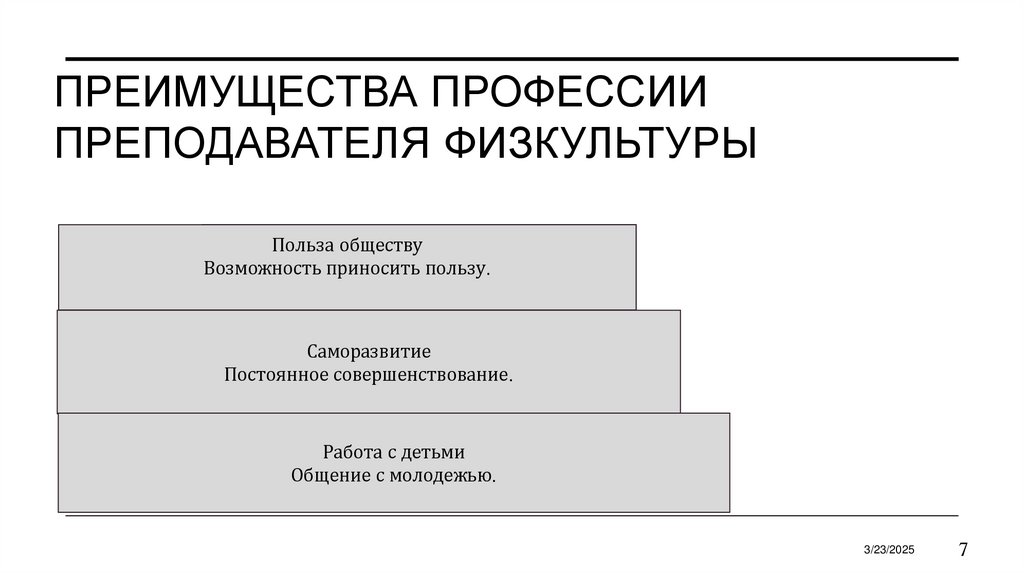 ПРЕИМУЩЕСТВА ПРОФЕССИИ ПРЕПОДАВАТЕЛЯ ФИЗКУЛЬТУРЫ

Польза обществу
Возможность приносить пользу.

Саморазвитие
Постоянное совершенствование.

Работа с детьми
Общение с молодежью.

3/23/2025

7